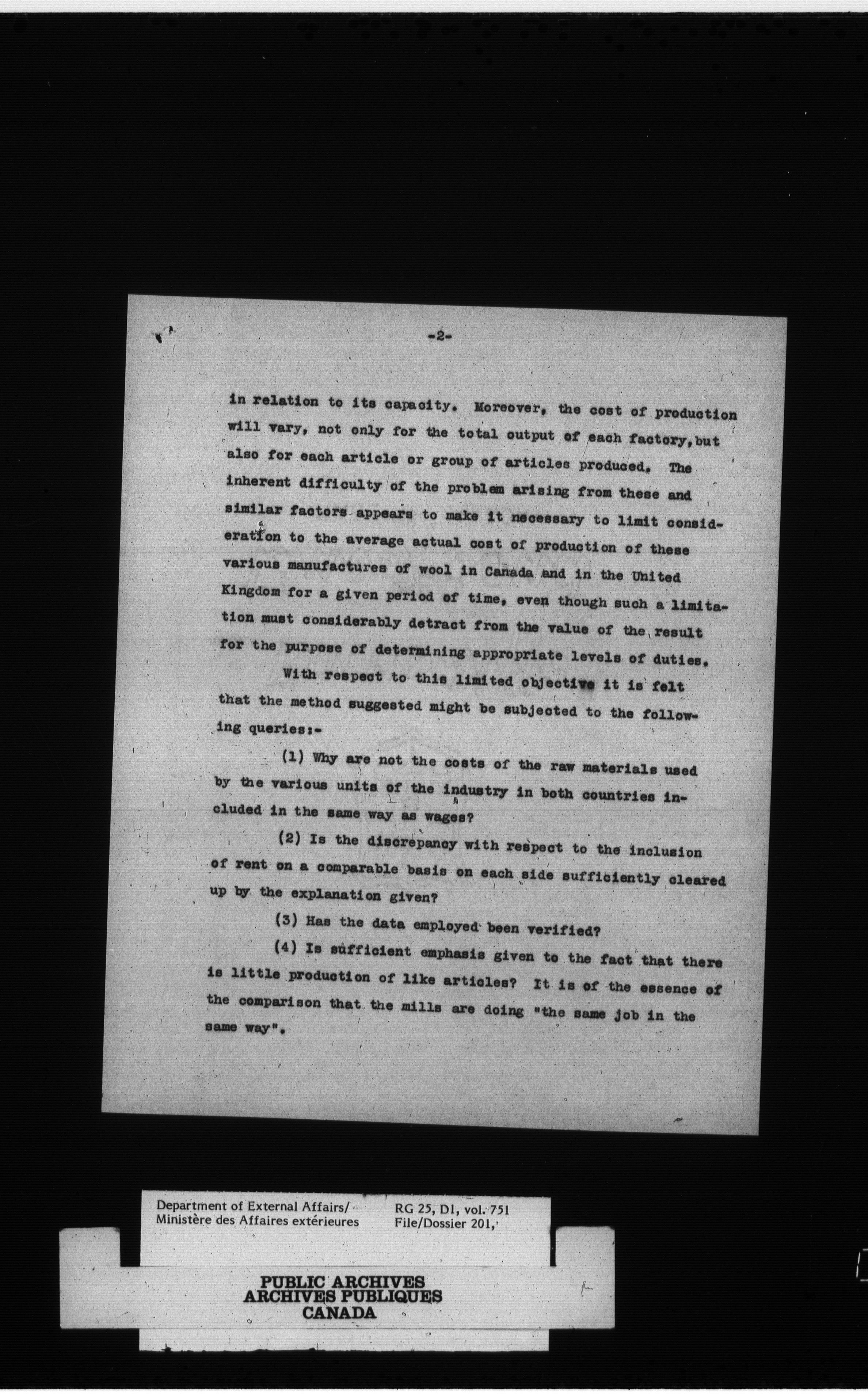 -2-

in relation to its capacity. Moreover, the cost of production will vary, not only for the total output of each factory, but also for each article or group of articles produced. The inherent difficulty of the problem arising from these and similar factors appears to make it necessary to limit consideration to the average actual cost of production of these various manufactures of wool in Canada and in the United Kingdom for a given period of time, even though such a limitation must considerably detract from the value of the result for the purpose of determining appropriate levels of duties.

With respect to this limited objective it is felt that the method suggested might be subjected to the following queries:-

(1) Why are not the costs of the raw materials used by the various units of the industry in both countries included in the same way as wages?

(2) Is the discrepancy with respect to the inclusion of rent on a comparable basis on each side sufficiently cleared up by the explanation given?

(3) Has the data employed been verified?

(4) Is sufficient emphasis given to the fact that there is little production of like articles? It is of the essence of the comparison that the mills are doing "the same job in the same way".

Department of External Affairs/
Ministère des Affaires extérieures

RG 25, D1, vol. 751
File/Dossier 201,

PUBLIC ARCHIVES
ARCHIVES PUBLIQUES
CANADA